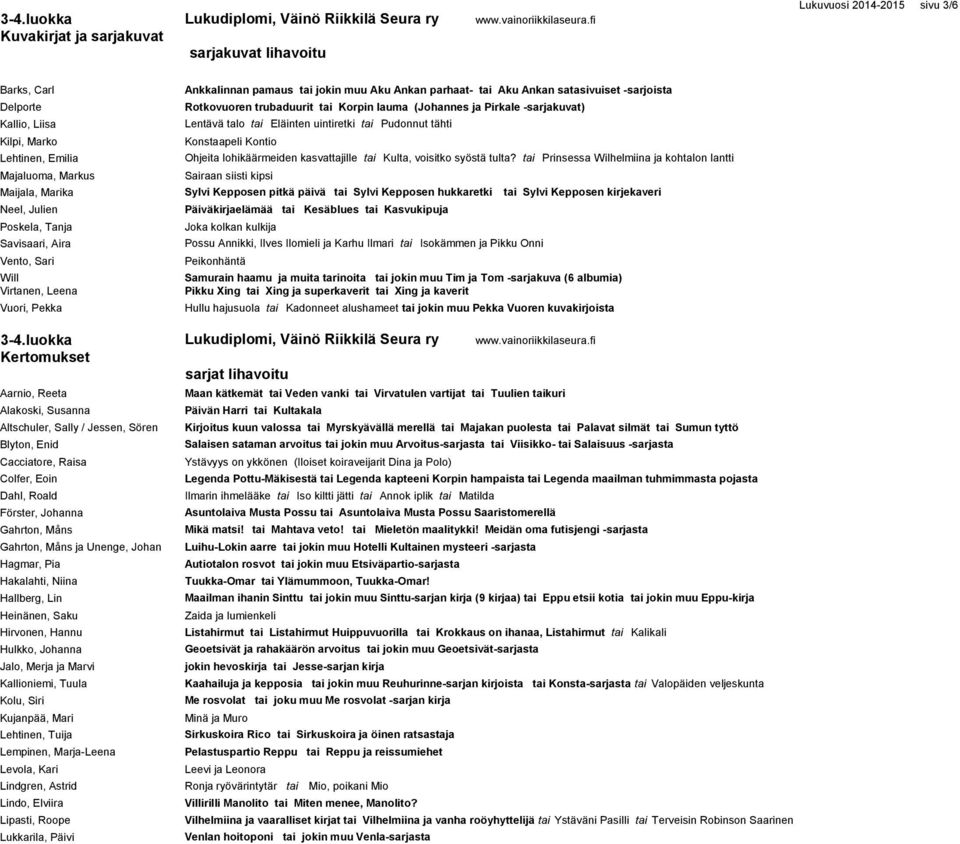 3-4.luokka Kuvakirjat ja sarjakuvat

Lukudiplomi, Väinö Riikkilä Seura ry www.vainoriikkilaseura.fi

Lukuvuosi 2014-2015 sivu 3/6

sarjakuvat lihavoitu

| | |
|---|---|
| Barks, Carl | Ankkalinnan pamaus tai jokin muu Aku Ankan parhaat- tai Aku Ankan satasivuiset -sarjoista |
| Delporte | Rotkovuoren trubaduurit tai Korpin lauma (Johannes ja Pirkale -sarjakuvat) |
| Kallio, Liisa | Lentävä talo tai Eläinten uintiretki tai Pudonnut tähti |
| Kilpi, Marko | Konstaapeli Kontio |
| Lehtinen, Emilia | Ohjeita lohikäärmeiden kasvattajille tai Kulta, voisitko syöstä tulta? tai Prinsessa Wilhelmiina ja kohtalon lantti |
| Majaluoma, Markus | Sairaan siisti kipsi |
| Maijala, Marika | Sylvi Kepposen pitkä päivä tai Sylvi Kepposen hukkaretki tai Sylvi Kepposen kirjekaveri |
| Neel, Julien | Päiväkirjaelämää tai Kesäblues tai Kasvukipuja |
| Poskela, Tanja | Joka kolkan kulkija |
| Savisaari, Aira | Possu Annikki, Ilves Ilomieli ja Karhu Ilmari tai Isokämmen ja Pikku Onni |
| Vento, Sari | Peikonhäntä |
| Will | Samurain haamu ja muita tarinoita tai jokin muu Tim ja Tom -sarjakuva (6 albumia) |
| Virtanen, Leena | Pikku Xing tai Xing ja superkaverit tai Xing ja kaverit |
| Vuori, Pekka | Hullu hajusuola tai Kadonneet alushameet tai jokin muu Pekka Vuoren kuvakirjoista |

3-4.luokka Kertomukset

Lukudiplomi, Väinö Riikkilä Seura ry www.vainoriikkilaseura.fi

sarjat lihavoitu

| | |
|---|---|
| Aarnio, Reeta | Maan kätkemät tai Veden vanki tai Virvatulen vartijat tai Tuulien taikuri |
| Alakoski, Susanna | Päivän Harri tai Kultakala |
| Altschuler, Sally / Jessen, Sören | Kirjoitus kuun valossa tai Myrskyävällä merellä tai Majakan puolesta tai Palavat silmät tai Sumun tyttö |
| Blyton, Enid | Salaisen sataman arvoitus tai jokin muu Arvoitus-sarjasta tai Viisikko- tai Salaisuus -sarjasta |
| Cacciatore, Raisa | Ystävyys on ykkönen (Iloiset koiraveijarit Dina ja Polo) |
| Colfer, Eoin | Legenda Pottu-Mäkisestä tai Legenda kapteeni Korpin hampaista tai Legenda maailman tuhmimmasta pojasta |
| Dahl, Roald | Ilmarin ihmelääke tai Iso kiltti jätti tai Annok iplik tai Matilda |
| Förster, Johanna | Asuntolaiva Musta Possu tai Asuntolaiva Musta Possu Saaristomerellä |
| Gahrton, Måns | Mikä matsi! tai Mahtava veto! tai Mieletön maalitykki! Meidän oma futisjengi -sarjasta |
| Gahrton, Måns ja Unenge, Johan | Luihu-Lokin aarre tai jokin muu Hotelli Kultainen mysteeri -sarjasta |
| Hagmar, Pia | Autiotalon rosvot tai jokin muu Etsiväpartio-sarjasta |
| Hakalahti, Niina | Tuukka-Omar tai Ylämummoon, Tuukka-Omar! |
| Hallberg, Lin | Maailman ihanin Sinttu tai jokin muu Sinttu-sarjan kirja (9 kirjaa) tai Eppu etsii kotia tai jokin muu Eppu-kirja |
| Heinänen, Saku | Zaida ja lumienkeli |
| Hirvonen, Hannu | Listahirmut tai Listahirmut Huippuvuorilla tai Krokkaus on ihanaa, Listahirmut tai Kalikali |
| Hulkko, Johanna | Geoetsivät ja rahakäärön arvoitus tai jokin muu Geoetsivät-sarjasta |
| Jalo, Merja ja Marvi | jokin hevoskirja tai Jesse-sarjan kirja |
| Kallioniemi, Tuula | Kaahailuja ja kepposia tai jokin muu Reuhurinne-sarjan kirjoista tai Konsta-sarjasta tai Valopäiden veljeskunta |
| Kolu, Siri | Me rosvolat tai joku muu Me rosvolat -sarjan kirja |
| Kujanpää, Mari | Minä ja Muro |
| Lehtinen, Tuija | Sirkuskoira Rico tai Sirkuskoira ja öinen ratsastaja |
| Lempinen, Marja-Leena | Pelastuspartio Reppu tai Reppu ja reissumiehet |
| Levola, Kari | Leevi ja Leonora |
| Lindgren, Astrid | Ronja ryövärintytär tai Mio, poikani Mio |
| Lindo, Elviira | Villirilli Manolito tai Miten menee, Manolito? |
| Lipasti, Roope | Vilhelmiina ja vaaralliset kirjat tai Vilhelmiina ja vanha rooyhyttelijä tai Ystäväni Pasilli tai Terveisin Robinson Saarinen |
| Lukkarila, Päivi | Venlan hoitoponi tai jokin muu Venla-sarjasta |